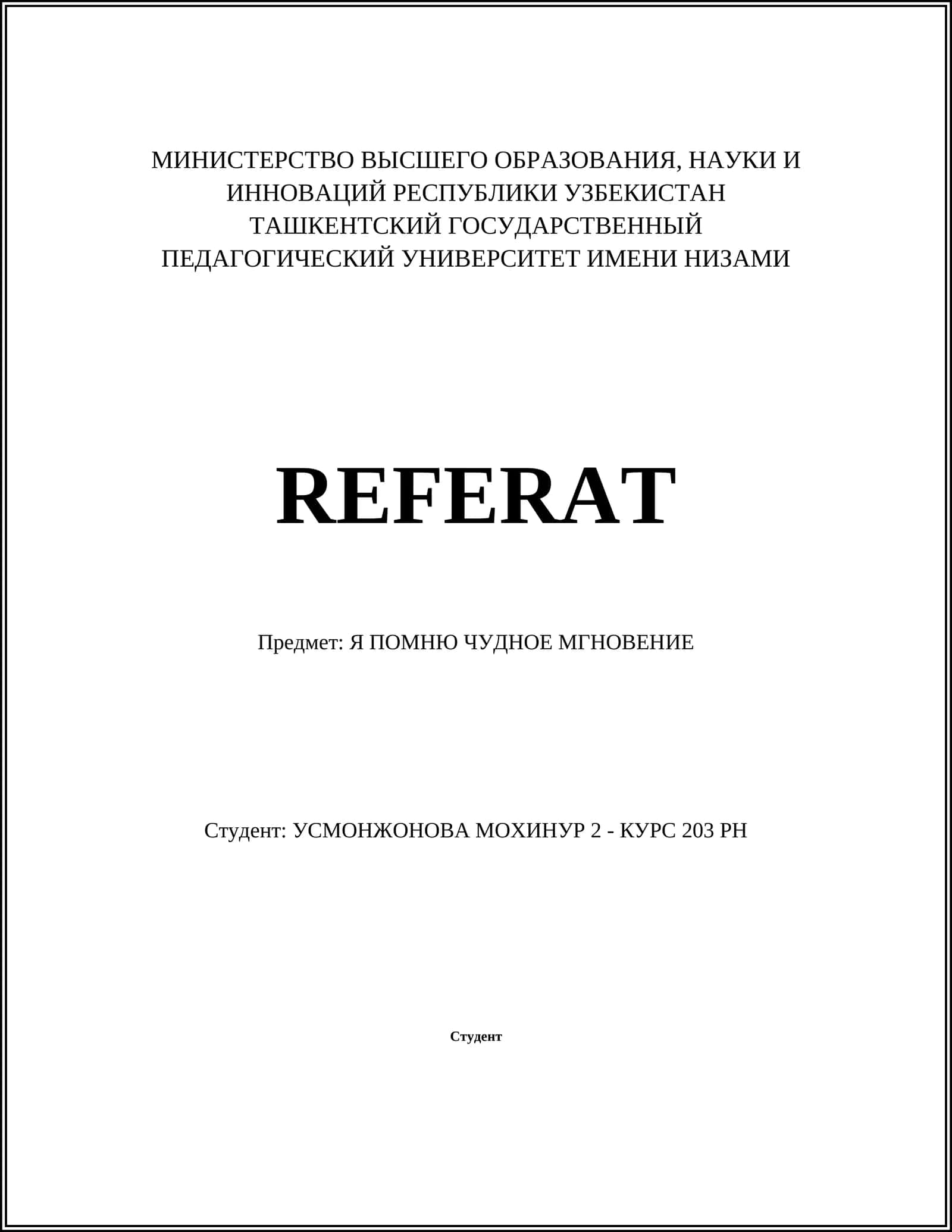 МИНИСТЕРСТВО ВЫСШЕГО ОБРАЗОВАНИЯ, НАУКИ И ИННОВАЦИЙ РЕСПУБЛИКИ УЗБЕКИСТАН
ТАШКЕНТСКИЙ ГОСУДАРСТВЕННЫЙ ПЕДАГОГИЧЕСКИЙ УНИВЕРСИТЕТ ИМЕНИ НИЗАМИ

REFERAT

Предмет: Я ПОМНЮ ЧУДНОЕ МГНОВЕНИЕ

Студент: УСМОНЖОНОВА МОХИНУР 2 - КУРС 203 РН

Студент